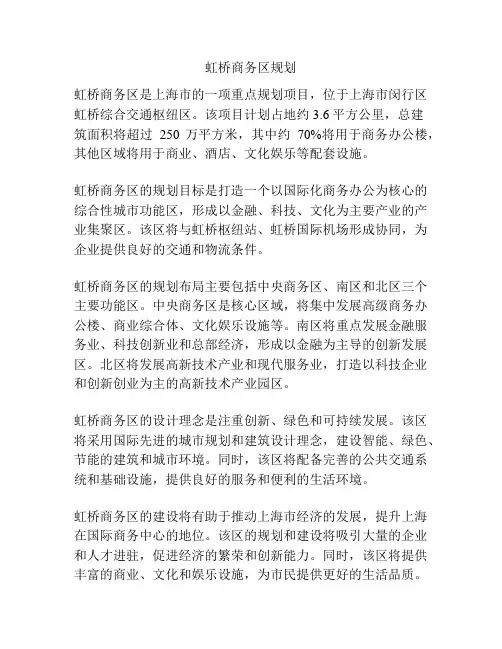 虹桥商务区规划

虹桥商务区是上海市的一项重点规划项目，位于上海市闵行区虹桥综合交通枢纽区。该项目计划占地约 3.6 平方公里，总建筑面积将超过 250 万平方米，其中约 70%将用于商务办公楼，其他区域将用于商业、酒店、文化娱乐等配套设施。

虹桥商务区的规划目标是打造一个以国际化商务办公为核心的综合性城市功能区，形成以金融、科技、文化为主要产业的产业集聚区。该区将与虹桥枢纽站、虹桥国际机场形成协同，为企业提供良好的交通和物流条件。

虹桥商务区的规划布局主要包括中央商务区、南区和北区三个主要功能区。中央商务区是核心区域，将集中发展高级商务办公楼、商业综合体、文化娱乐设施等。南区将重点发展金融服务业、科技创新业和总部经济，形成以金融为主导的创新发展区。北区将发展高新技术产业和现代服务业，打造以科技企业和创新创业为主的高新技术产业园区。

虹桥商务区的设计理念是注重创新、绿色和可持续发展。该区将采用国际先进的城市规划和建筑设计理念，建设智能、绿色、节能的建筑和城市环境。同时，该区将配备完善的公共交通系统和基础设施，提供良好的服务和便利的生活环境。

虹桥商务区的建设将有助于推动上海市经济的发展，提升上海在国际商务中心的地位。该区的规划和建设将吸引大量的企业和人才进驻，促进经济的繁荣和创新能力。同时，该区将提供丰富的商业、文化和娱乐设施，为市民提供更好的生活品质。